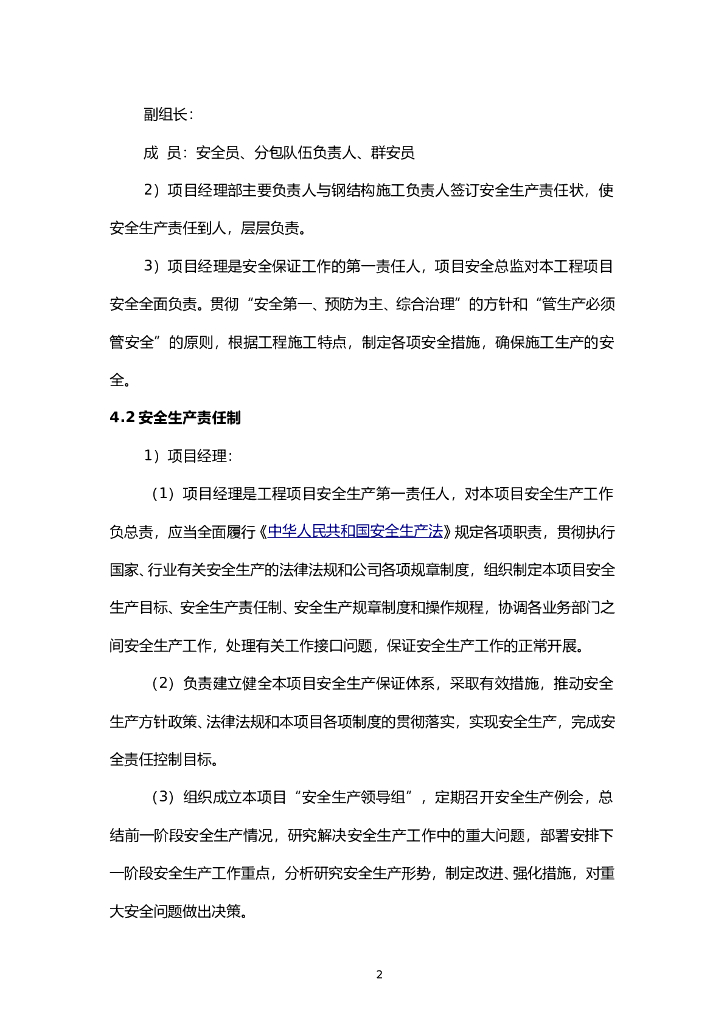 副组长：

成 员：安全员、分包队伍负责人、群安员

2）项目经理部主要负责人与钢结构施工负责人签订安全生产责任状，使安全生产责任到人，层层负责。

3）项目经理是安全保证工作的第一责任人，项目安全总监对本工程项目安全全面负责。贯彻“安全第一、预防为主、综合治理”的方针和“管生产必须管安全”的原则，根据工程施工特点，制定各项安全措施，确保施工生产的安全。

4.2 安全生产责任制

1）项目经理：

（1）项目经理是工程项目安全生产第一责任人，对本项目安全生产工作负总责，应当全面履行《中华人民共和国安全生产法》规定各项职责，贯彻执行国家、行业有关安全生产的法律法规和公司各项规章制度，组织制定本项目安全生产目标、安全生产责任制、安全生产规章制度和操作规程，协调各业务部门之间安全生产工作，处理有关工作接口问题，保证安全生产工作的正常开展。

（2）负责建立健全本项目安全生产保证体系，采取有效措施，推动安全生产方针政策、法律法规和本项目各项制度的贯彻落实，实现安全生产，完成安全责任控制目标。

（3）组织成立本项目“安全生产领导组”，定期召开安全生产例会，总结前一阶段安全生产情况，研究解决安全生产工作中的重大问题，部署安排下一阶段安全生产工作重点，分析研究安全生产形势，制定改进、强化措施，对重大安全问题做出决策。

2